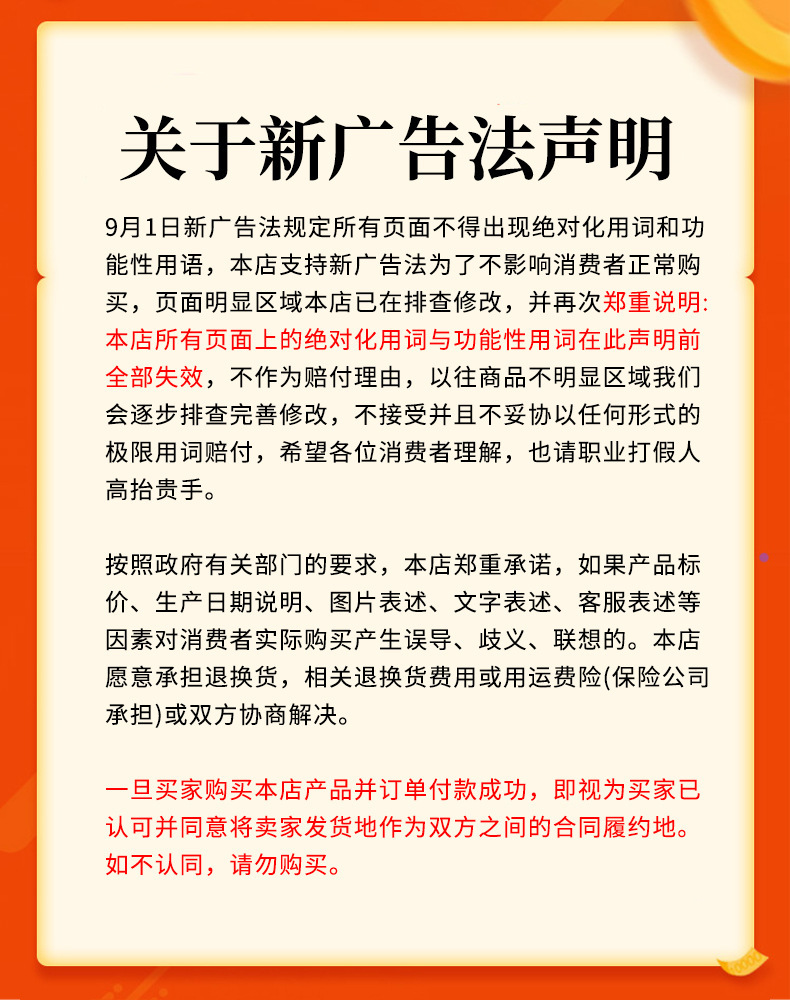 关于新广告法声明

9月1日新广告法规定所有页面不得出现绝对化用词和功能性用语，本店支持新广告法为了不影响消费者正常购买，页面明显区域本店已在排查修改，并再次郑重说明:本店所有页面上的绝对化用词与功能性用词在此声明前全部失效，不作为赔付理由，以往商品不明显区域我们会逐步排查完善修改，不接受并且不妥协以任何形式的极限用词赔付，希望各位消费者理解，也请职业打假人高抬贵手。

按照政府有关部门的要求，本店郑重承诺，如果产品标价、生产日期说明、图片表述、文字表述、客服表述等因素对消费者实际购买产生误导、歧义、联想的。本店愿意承担退换货，相关退换货费用或用运费险(保险公司承担)或双方协商解决。

一旦买家购买本店产品并订单付款成功，即视为买家已认可并同意将卖家发货地作为双方之间的合同履约地。如不认同，请勿购买。